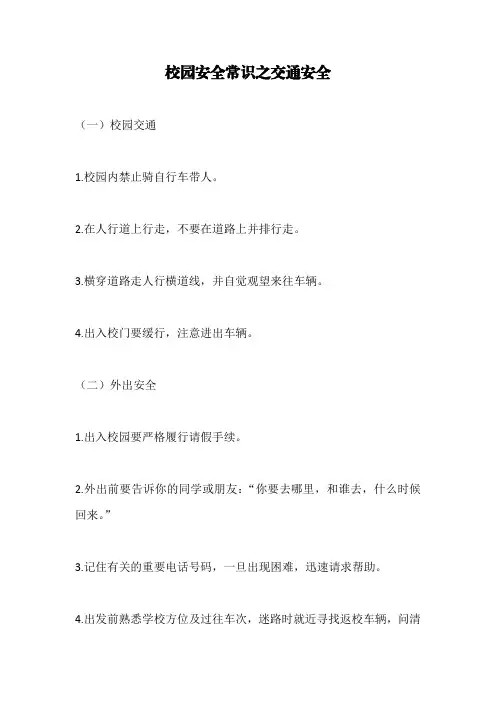 校园安全常识之交通安全

（一）校园交通

1.校园内禁止骑自行车带人。

2.在人行道上行走，不要在道路上并排行走。

3.横穿道路走人行横道线，并自觉观望来往车辆。

4.出入校门要缓行，注意进出车辆。

（二）外出安全

1.出入校园要严格履行请假手续。

2.外出前要告诉你的同学或朋友：“你要去哪里，和谁去，什么时候回来。”

3.记住有关的重要电话号码，一旦出现困难，迅速请求帮助。

4.出发前熟悉学校方位及过往车次，迷路时就近寻找返校车辆，问清